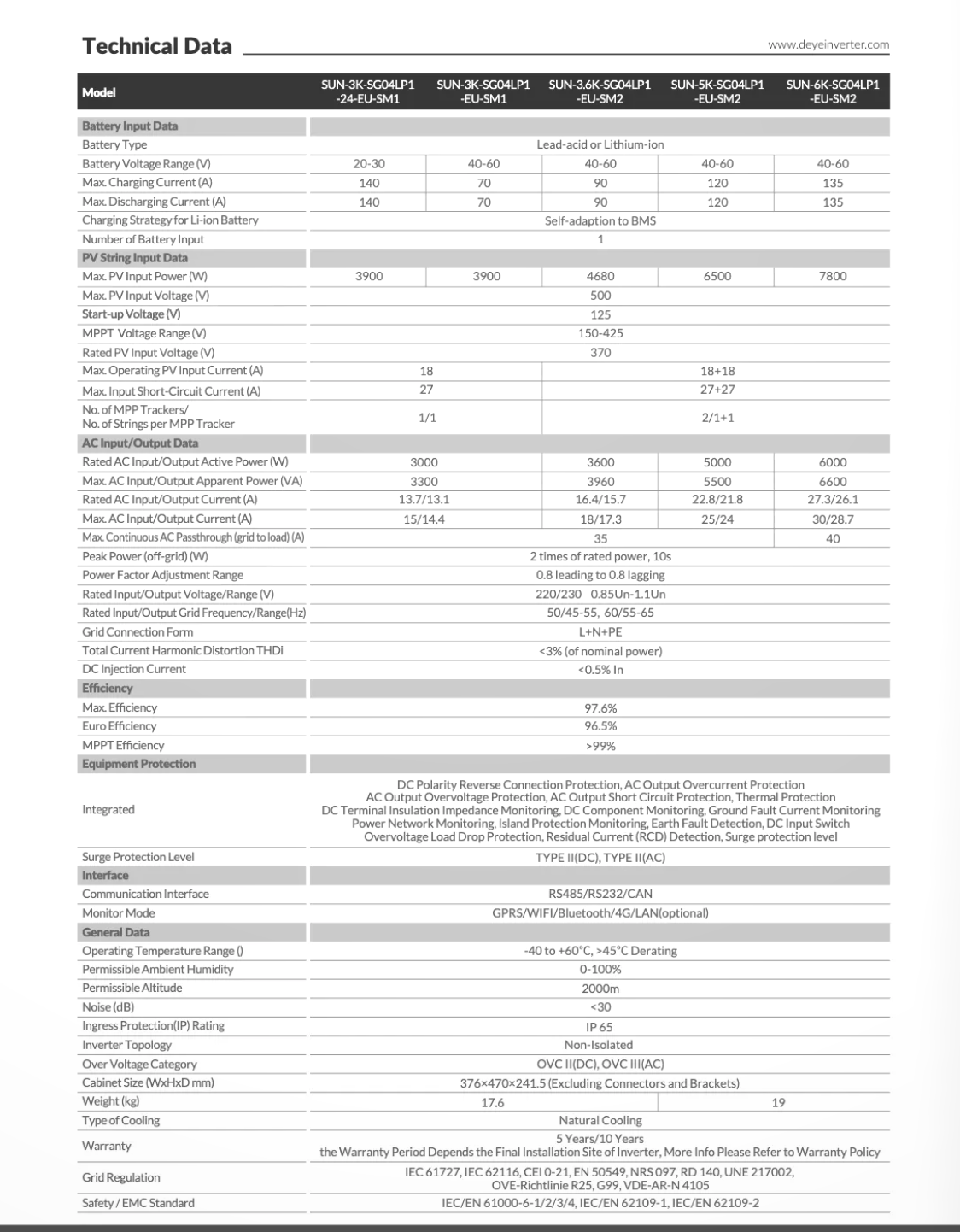 Technical Data www.deyeinverter.com

| Model | SUN-3K-SG04LP1 -24-EU-SM1 | SUN-3K-SG04LP1 -EU-SM1 | SUN-3.6K-SG04LP1 -EU-SM2 | SUN-5K-SG04LP1 -EU-SM2 | SUN-6K-SG04LP1 -EU-SM2 |
|---|---|---|---|---|---|
| Battery Input Data | | | | | |
| Battery Type | Lead-acid or Lithium-ion | | | | |
| Battery Voltage Range (V) | 20-30 | 40-60 | 40-60 | 40-60 | 40-60 |
| Max. Charging Current (A) | 140 | 70 | 90 | 120 | 135 |
| Max. Discharging Current (A) | 140 | 70 | 90 | 120 | 135 |
| Charging Strategy for Li-ion Battery | Self-adaption to BMS | | | | |
| Number of Battery Input | 1 | | | | |
| PV String Input Data | | | | | |
| Max. PV Input Power (W) | 3900 | 3900 | 4680 | 6500 | 7800 |
| Max. PV Input Voltage (V) | 500 | | | | |
| Start-up Voltage (V) | 125 | | | | |
| MPPT Voltage Range (V) | 150-425 | | | | |
| Rated PV Input Voltage (V) | 370 | | | | |
| Max. Operating PV Input Current (A) | 18 | | 18+18 | | |
| Max. Input Short-Circuit Current (A) | 27 | | 27+27 | | |
| No. of MPP Trackers/ No. of Strings per MPP Tracker | 1/1 | | 2/1+1 | | |
| AC Input/Output Data | | | | | |
| Rated AC Input/Output Active Power (W) | 3000 | | 3600 | 5000 | 6000 |
| Max. AC Input/Output Apparent Power (VA) | 3300 | | 3960 | 5500 | 6600 |
| Rated AC Input/Output Current (A) | 13.7/13.1 | | 16.4/15.7 | 22.8/21.8 | 27.3/26.1 |
| Max. AC Input/Output Current (A) | 15/14.4 | | 18/17.3 | 25/24 | 30/28.7 |
| Max. Continuous AC Passthrough (grid to load) (A) | 35 | | | | 40 |
| Peak Power (off-grid) (W) | 2 times of rated power, 10s | | | | |
| Power Factor Adjustment Range | 0.8 leading to 0.8 lagging | | | | |
| Rated Input/Output Voltage/Range (V) | 220/230 0.85Un-1.1Un | | | | |
| Rated Input/Output Grid Frequency/Range(Hz) | 50/45-55, 60/55-65 | | | | |
| Grid Connection Form | L+N+PE | | | | |
| Total Current Harmonic Distortion THDi | <3% (of nominal power) | | | | |
| DC Injection Current | <0.5% In | | | | |
| Efficiency | | | | | |
| Max. Efficiency | 97.6% | | | | |
| Euro Efficiency | 96.5% | | | | |
| MPPT Efficiency | >99% | | | | |
| Equipment Protection | | | | | |
| Integrated | DC Polarity Reverse Connection Protection, AC Output Overcurrent Protection AC Output Overvoltage Protection, AC Output Short Circuit Protection, Thermal Protection DC Terminal Insulation Impedance Monitoring, DC Component Monitoring, Ground Fault Current Monitoring Power Network Monitoring, Island Protection Monitoring, Earth Fault Detection, DC Input Switch Overvoltage Load Drop Protection, Residual Current (RCD) Detection, Surge protection level | | | | |
| Surge Protection Level | TYPE II(DC), TYPE II(AC) | | | | |
| Interface | | | | | |
| Communication Interface | RS485/RS232/CAN | | | | |
| Monitor Mode | GPRS/WIFI/Bluetooth/4G/LAN(optional) | | | | |
| General Data | | | | | |
| Operating Temperature Range () | -40 to +60°C, >45°C Derating | | | | |
| Permissible Ambient Humidity | 0-100% | | | | |
| Permissible Altitude | 2000m | | | | |
| Noise (dB) | <30 | | | | |
| Ingress Protection(IP) Rating | IP 65 | | | | |
| Inverter Topology | Non-Isolated | | | | |
| Over Voltage Category | OVC II(DC), OVC III(AC) | | | | |
| Cabinet Size (WxHxD mm) | 376×470×241.5 (Excluding Connectors and Brackets) | | | | |
| Weight (kg) | 17.6 | | | 19 | |
| Type of Cooling | Natural Cooling | | | | |
| Warranty | 5 Years/10 Years the Warranty Period Depends the Final Installation Site of Inverter, More Info Please Refer to Warranty Policy | | | | |
| Grid Regulation | IEC 61727, IEC 62116, CEI 0-21, EN 50549, NRS 097, RD 140, UNE 217002, OVE-Richtlinie R25, G99, VDE-AR-N 4105 | | | | |
| Safety / EMC Standard | IEC/EN 61000-6-1/2/3/4, IEC/EN 62109-1, IEC/EN 62109-2 | | | | |